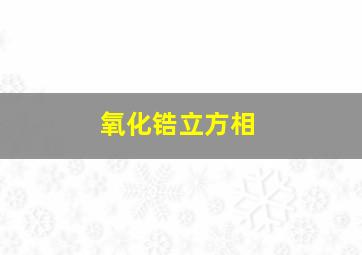 氧化锆立方相